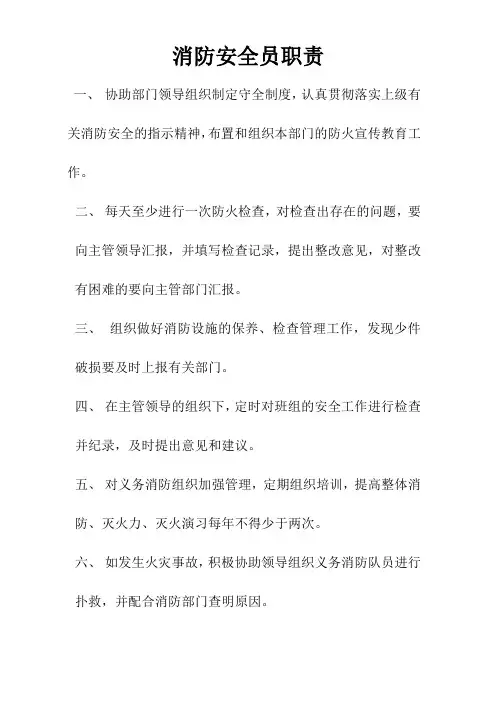 消防安全员职责

一、 协助部门领导组织制定守全制度，认真贯彻落实上级有关消防安全的指示精神，布置和组织本部门的防火宣传教育工作。

二、 每天至少进行一次防火检查，对检查出存在的问题，要向主管领导汇报，并填写检查记录，提出整改意见，对整改有困难的要向主管部门汇报。

三、 组织做好消防设施的保养、检查管理工作，发现少件破损要及时上报有关部门。

四、 在主管领导的组织下，定时对班组的安全工作进行检查并纪录，及时提出意见和建议。

五、 对义务消防组织加强管理，定期组织培训，提高整体消防、灭火力、灭火演习每年不得少于两次。

六、 如发生火灾事故，积极协助领导组织义务消防队员进行扑救，并配合消防部门查明原因。